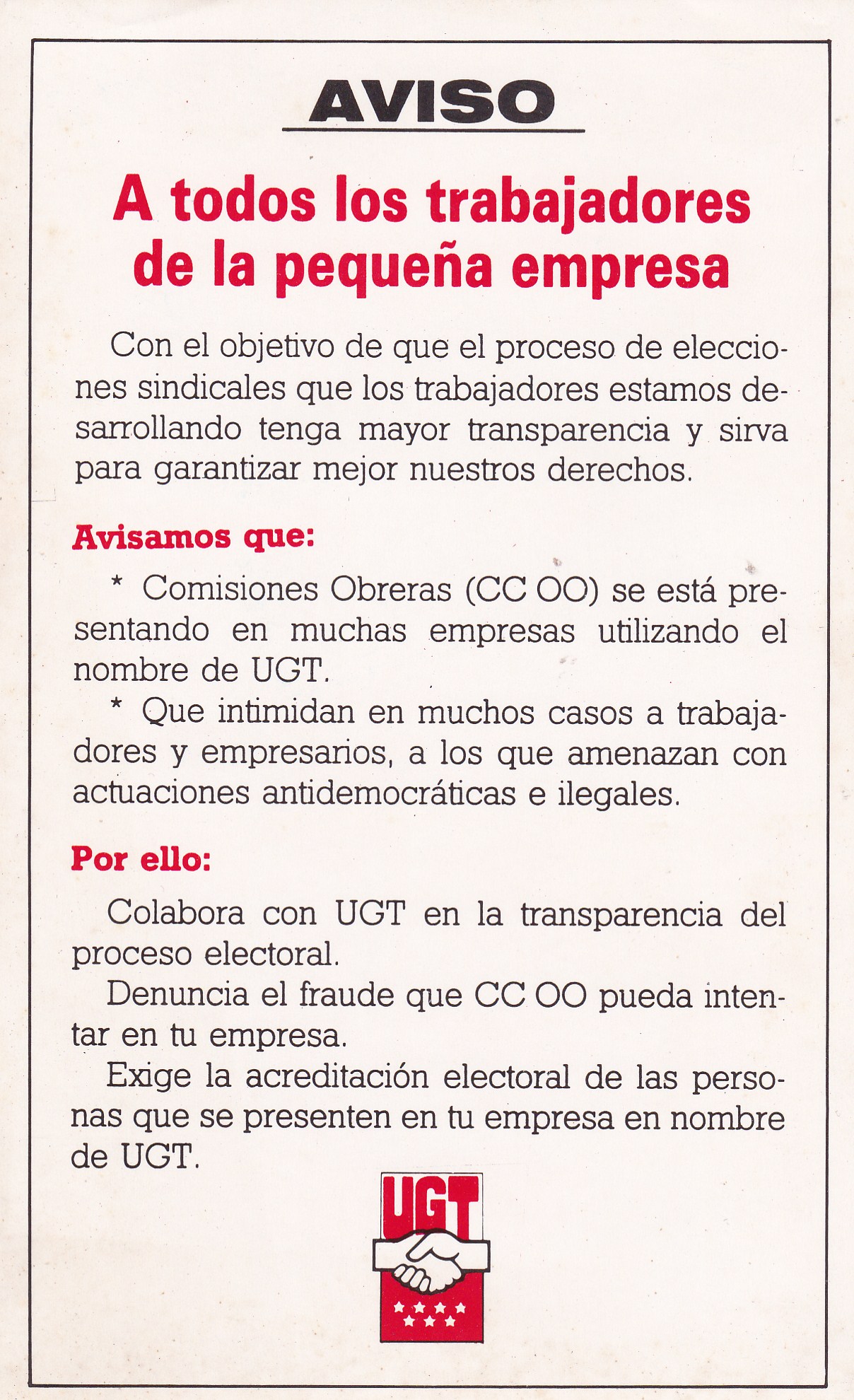 AVISO

A todos los trabajadores de la pequeña empresa

Con el objetivo de que el proceso de elecciones sindicales que los trabajadores estamos desarrollando tenga mayor transparencia y sirva para garantizar mejor nuestros derechos.

Avisamos que:

* Comisiones Obreras (CC OO) se está presentando en muchas empresas utilizando el nombre de UGT.

* Que intimidan en muchos casos a trabajadores y empresarios, a los que amenazan con actuaciones antidemocráticas e ilegales.

Por ello:

Colabora con UGT en la transparencia del proceso electoral.

Denuncia el fraude que CC OO pueda intentar en tu empresa.

Exige la acreditación electoral de las personas que se presenten en tu empresa en nombre de UGT.

UGT